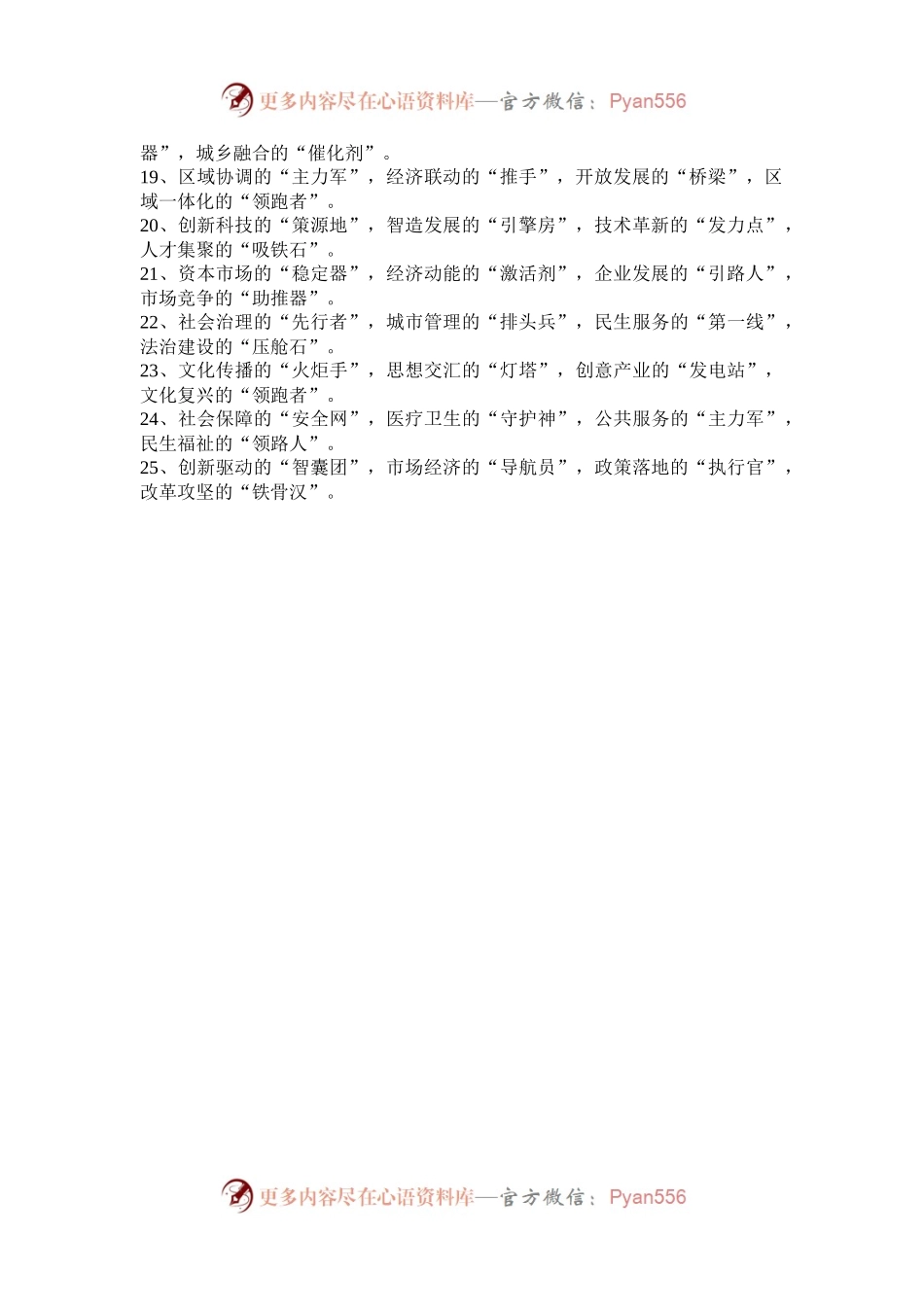 更多内容尽在心语资料库—官方微信：Pyan556

器”，城乡融合的“催化剂”。

19、区域协调的“主力军”，经济联动的“推手”，开放发展的“桥梁”，区域一体化的“领跑者”。

20、创新科技的“策源地”，智造发展的“引擎房”，技术革新的“发力点”，人才集聚的“吸铁石”。

21、资本市场的“稳定器”，经济动能的“激活剂”，企业发展的“引路人”，市场竞争的“助推器”。

22、社会治理的“先行者”，城市管理的“排头兵”，民生服务的“第一线”，法治建设的“压舱石”。

23、文化传播的“火炬手”，思想交汇的“灯塔”，创意产业的“发电站”，文化复兴的“领跑者”。

24、社会保障的“安全网”，医疗卫生的“守护神”，公共服务的“主力军”，民生福祉的“领路人”。

25、创新驱动的“智囊团”，市场经济的“导航员”，政策落地的“执行官”，改革攻坚的“铁骨汉”。

更多内容尽在心语资料库—官方微信：Pyan556